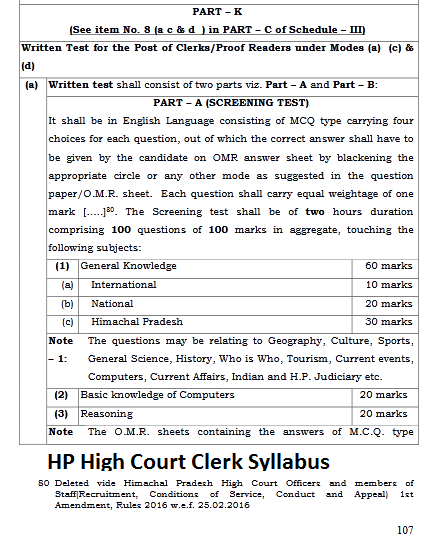 PART – K

(See item No. 8 (a c & d ) in PART – C of Schedule – III)

Written Test for the Post of Clerks/Proof Readers under Modes (a) (c) & (d)

(a) Written test shall consist of two parts viz. Part – A and Part – B:

PART – A (SCREENING TEST)

It shall be in English Language consisting of MCQ type carrying four choices for each question, out of which the correct answer shall have to be given by the candidate on OMR answer sheet by blackening the appropriate circle or any other mode as suggested in the question paper/O.M.R. sheet. Each question shall carry equal weightage of one mark [.....]$^{80}$. The Screening test shall be of two hours duration comprising 100 questions of 100 marks in aggregate, touching the following subjects:

| (1) | General Knowledge | 60 marks |
|---|---|---|
| (a) | International | 10 marks |
| (b) | National | 20 marks |
| (c) | Himachal Pradesh | 30 marks |

Note – 1: The questions may be relating to Geography, Culture, Sports, General Science, History, Who is Who, Tourism, Current events, Computers, Current Affairs, Indian and H.P. Judiciary etc.

| (2) | Basic knowledge of Computers | 20 marks |
|---|---|---|
| (3) | Reasoning | 20 marks |

Note The O.M.R. sheets containing the answers of M.C.Q. type

HP High Court Clerk Syllabus

80 Deleted vide Himachal Pradesh High Court Officers and members of Staff(Recruitment, Conditions of Service, Conduct and Appeal) 1st Amendment, Rules 2016 w.e.f. 25.02.2016

107